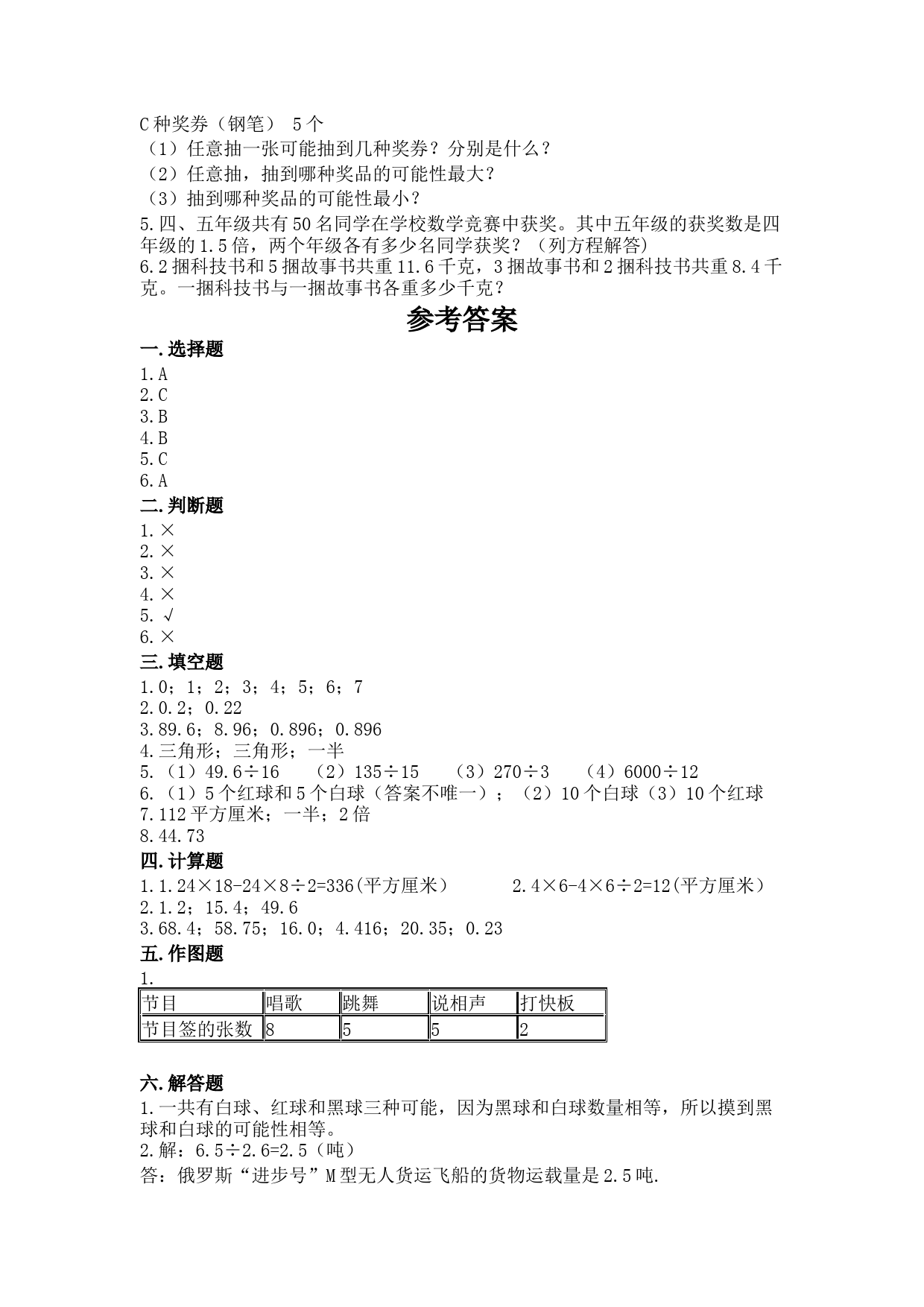 C种奖券（钢笔） 5个
（1）任意抽一张可能抽到几种奖券？分别是什么？
（2）任意抽，抽到哪种奖品的可能性最大？
（3）抽到哪种奖品的可能性最小？
5.四、五年级共有50名同学在学校数学竞赛中获奖。其中五年级的获奖数是四年级的1.5倍，两个年级各有多少名同学获奖？（列方程解答）
6.2捆科技书和5捆故事书共重11.6千克，3捆故事书和2捆科技书共重8.4千克。一捆科技书与一捆故事书各重多少千克？

参考答案

一.选择题
1.A
2.C
3.B
4.B
5.C
6.A
二.判断题
1.×
2.×
3.×
4.×
5.√
6.×
三.填空题
1.0；1；2；3；4；5；6；7
2.0.2；0.22
3.89.6；8.96；0.896；0.896
4.三角形；三角形；一半
5.（1）49.6÷16　（2）135÷15　（3）270÷3　（4）6000÷12
6.（1）5个红球和5个白球（答案不唯一）；（2）10个白球（3）10个红球
7.112平方厘米；一半；2倍
8.44.73
四.计算题
1.1.24×18-24×8÷2=336(平方厘米)　　2.4×6-4×6÷2=12(平方厘米)
2.1.2；15.4；49.6
3.68.4；58.75；16.0；4.416；20.35；0.23
五.作图题
1.

| 节目 | 唱歌 | 跳舞 | 说相声 | 打快板 |
|---|---|---|---|---|
| 节目签的张数 | 8 | 5 | 5 | 2 |

六.解答题
1.一共有白球、红球和黑球三种可能，因为黑球和白球数量相等，所以摸到黑球和白球的可能性相等。
2.解：6.5÷2.6=2.5（吨）
答：俄罗斯“进步号”M型无人货运飞船的货物运载量是2.5吨.